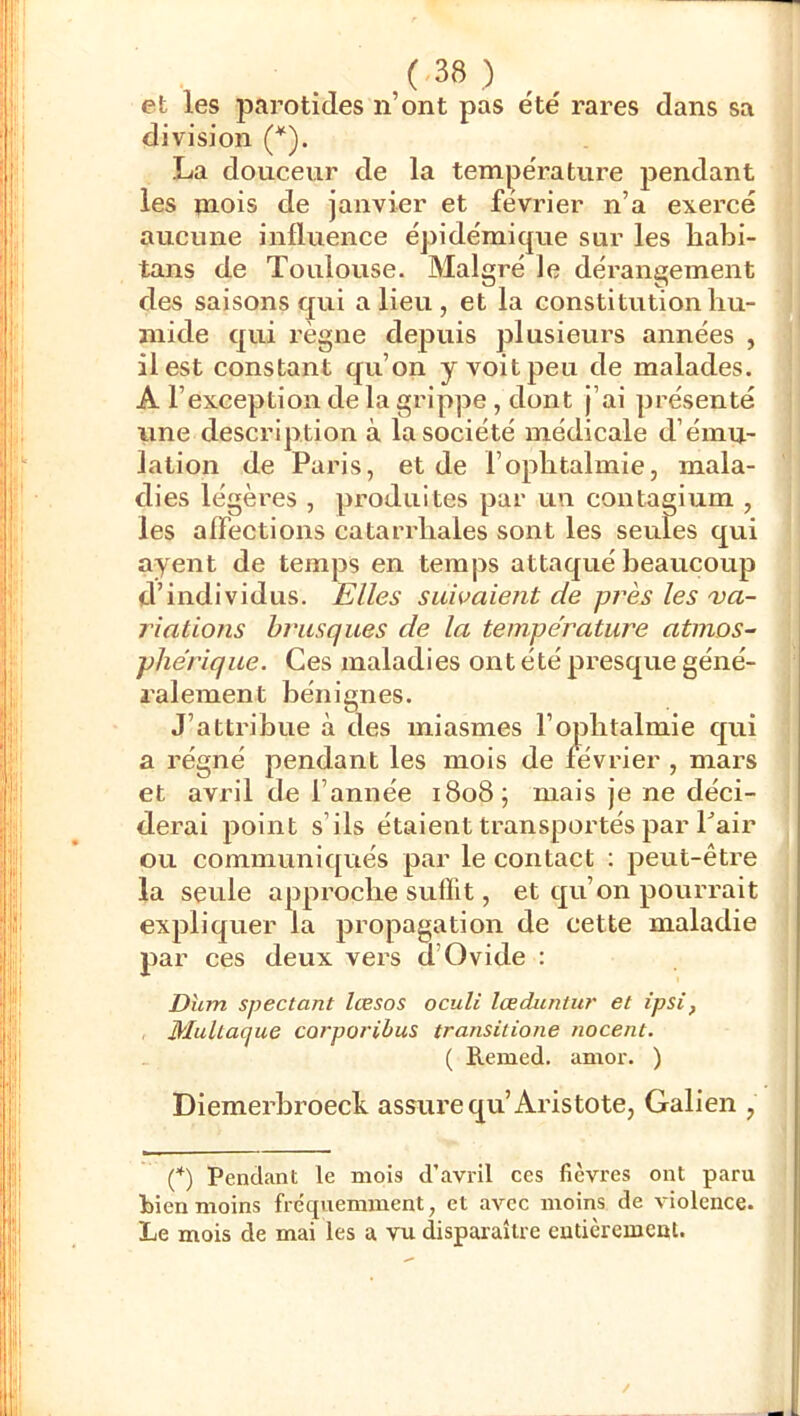 ( 38 )

et les parotides n'ont pas été rares dans sa division (*).

La douceur de la température pendant les mois de janvier et février n'a exercé aucune influence épidémique sur les habitans de Toulouse. Malgré le dérangement des saisons qui a lieu, et la constitution humide qui règne depuis plusieurs années, il est constant qu'on y voit peu de malades. A l'exception de la grippe, dont j'ai présenté une description à la société médicale d'émulation de Paris, et de l'ophtalmie, maladies légères, produites par un contagium, les affections catarrhales sont les seules qui ayent de temps en temps attaqué beaucoup d'individus. Elles suivaient de près les variations brusques de la température atmosphérique. Ces maladies ont été presque généralement bénignes.

J'attribue à des miasmes l'ophtalmie qui a régné pendant les mois de février, mars et avril de l'année 1808; mais je ne déciderai point s'ils étaient transportés par l'air ou communiqués par le contact : peut-être la seule approche suffit, et qu'on pourrait expliquer la propagation de cette maladie par ces deux vers d'Ovide :

Dùm spectant læsos oculi læduntur et ipsi,
Multaque corporibus transitione nocent.
( Remed. amor. )

Diemerbroeck assure qu'Aristote, Galien,

(*) Pendant le mois d'avril ces fièvres ont paru bien moins fréquemment, et avec moins de violence. Le mois de mai les a vu disparaître entièrement.